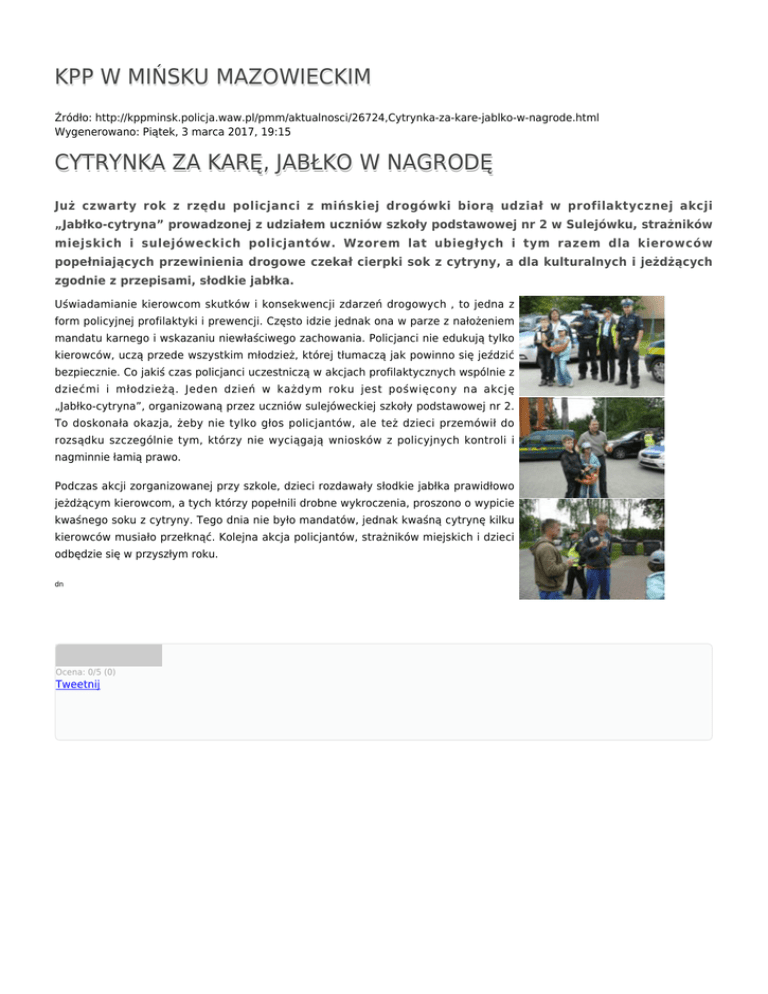 KPP W MIŃSKU MAZOWIECKIM

Źródło: http://kppminsk.policja.waw.pl/pmm/aktualnosci/26724,Cytrynka-za-kare-jablko-w-nagrode.html
Wygenerowano: Piątek, 3 marca 2017, 19:15

CYTRYNKA ZA KARĘ, JABŁKO W NAGRODĘ

Już czwarty rok z rzędu policjanci z mińskiej drogówki biorą udział w profilaktycznej akcji „Jabłko-cytryna” prowadzonej z udziałem uczniów szkoły podstawowej nr 2 w Sulejówku, strażników miejskich i sulejóweckich policjantów. Wzorem lat ubiegłych i tym razem dla kierowców popełniających przewinienia drogowe czekał cierpki sok z cytryny, a dla kulturalnych i jeżdżących zgodnie z przepisami, słodkie jabłka.

Uświadamianie kierowcom skutków i konsekwencji zdarzeń drogowych , to jedna z form policyjnej profilaktyki i prewencji. Często idzie jednak ona w parze z nałożeniem mandatu karnego i wskazaniu niewłaściwego zachowania. Policjanci nie edukują tylko kierowców, uczą przede wszystkim młodzież, której tłumaczą jak powinno się jeździć bezpiecznie. Co jakiś czas policjanci uczestniczą w akcjach profilaktycznych wspólnie z dziećmi i młodzieżą. Jeden dzień w każdym roku jest poświęcony na akcję „Jabłko-cytryna”, organizowaną przez uczniów sulejóweckiej szkoły podstawowej nr 2. To doskonała okazja, żeby nie tylko głos policjantów, ale też dzieci przemówił do rozsądku szczególnie tym, którzy nie wyciągają wniosków z policyjnych kontroli i nagminnie łamią prawo.

Podczas akcji zorganizowanej przy szkole, dzieci rozdawały słodkie jabłka prawidłowo jeżdżącym kierowcom, a tych którzy popełnili drobne wykroczenia, proszono o wypicie kwaśnego soku z cytryny. Tego dnia nie było mandatów, jednak kwaśną cytrynę kilku kierowców musiało przełknąć. Kolejna akcja policjantów, strażników miejskich i dzieci odbędzie się w przyszłym roku.

dn

Ocena: 0/5 (0)
Tweetnij